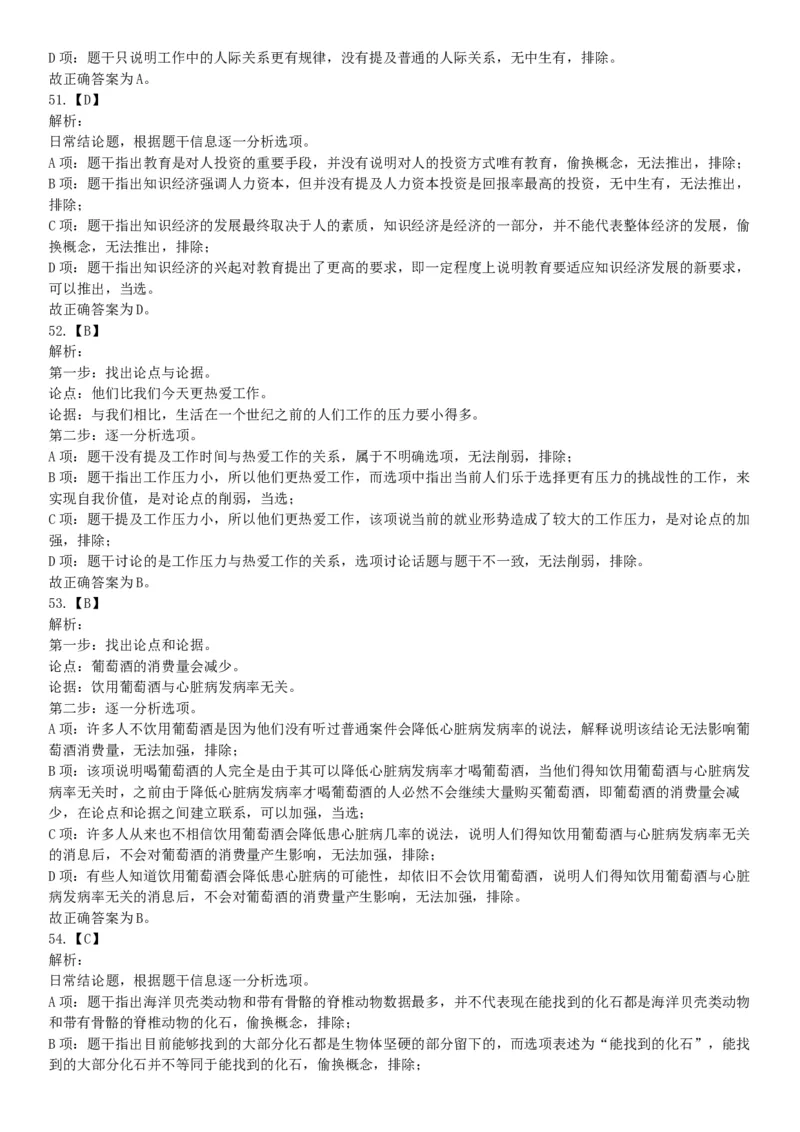 D 项：题干只说明工作中的人际关系更有规律，没有提及普通的人际关系，无中生有，排除。
故正确答案为 A。
51.【D】
解析：
日常结论题，根据题干信息逐一分析选项。
A 项：题干指出教育是对人投资的重要手段，并没有说明对人的投资方式唯有教育，偷换概念，无法推出，排除；
B 项：题干指出知识经济强调人力资本，但并没有提及人力资本投资是回报率最高的投资，无中生有，无法推出，排除；
C 项：题干指出知识经济的发展最终取决于人的素质，知识经济是经济的一部分，并不能代表整体经济的发展，偷换概念，无法推出，排除；
D 项：题干指出知识经济的兴起对教育提出了更高的要求，即一定程度上说明教育要适应知识经济发展的新要求，可以推出，当选。
故正确答案为 D。
52.【B】
解析：
第一步：找出论点与论据。
论点：他们比我们今天更热爱工作。
论据：与我们相比，生活在一个世纪之前的人们工作的压力要小得多。
第二步：逐一分析选项。
A 项：题干没有提及工作时间与热爱工作的关系，属于不明确选项，无法削弱，排除；
B 项：题干指出工作压力小，所以他们更热爱工作，而选项中指出当前人们乐于选择更有压力的挑战性的工作，来实现自我价值，是对论点的削弱，当选；
C 项：题干提及工作压力小，所以他们更热爱工作，该项说当前的就业形势造成了较大的工作压力，是对论点的加强，排除；
D 项：题干讨论的是工作压力与热爱工作的关系，选项讨论话题与题干不一致，无法削弱，排除。
故正确答案为 B。
53.【B】
解析：
第一步：找出论点和论据。
论点：葡萄酒的消费量会减少。
论据：饮用葡萄酒与心脏病发病率无关。
第二步：逐一分析选项。
A 项：许多人不饮用葡萄酒是因为他们没有听过普通案件会降低心脏病发病率的说法，解释说明该结论无法影响葡萄酒消费量，无法加强，排除；
B 项：该项说明喝葡萄酒的人完全是由于其可以降低心脏病发病率才喝葡萄酒，当他们得知饮用葡萄酒与心脏病发病率无关时，之前由于降低心脏病发病率才喝葡萄酒的人必然不会继续大量购买葡萄酒，即葡萄酒的消费量会减少，在论点和论据之间建立联系，可以加强，当选；
C 项：许多人从来也不相信饮用葡萄酒会降低患心脏病几率的说法，说明人们得知饮用葡萄酒与心脏病发病率无关的消息后，不会对葡萄酒的消费量产生影响，无法加强，排除；
D 项：有些人知道饮用葡萄酒会降低患心脏病的可能性，却依旧不会饮用葡萄酒，说明人们得知饮用葡萄酒与心脏病发病率无关的消息后，不会对葡萄酒的消费量产生影响，无法加强，排除。
故正确答案为 B。
54.【C】
解析：
日常结论题，根据题干信息逐一分析选项。
A 项：题干指出海洋贝壳类动物和带有骨骼的脊椎动物数据最多，并不代表现在能找到的化石都是海洋贝壳类动物和带有骨骼的脊椎动物的化石，偷换概念，排除；
B 项：题干指出目前能够找到的大部分化石都是生物体坚硬的部分留下的，而选项表述为“能找到的化石”，能找到的大部分化石并不等同于能找到的化石，偷换概念，排除；